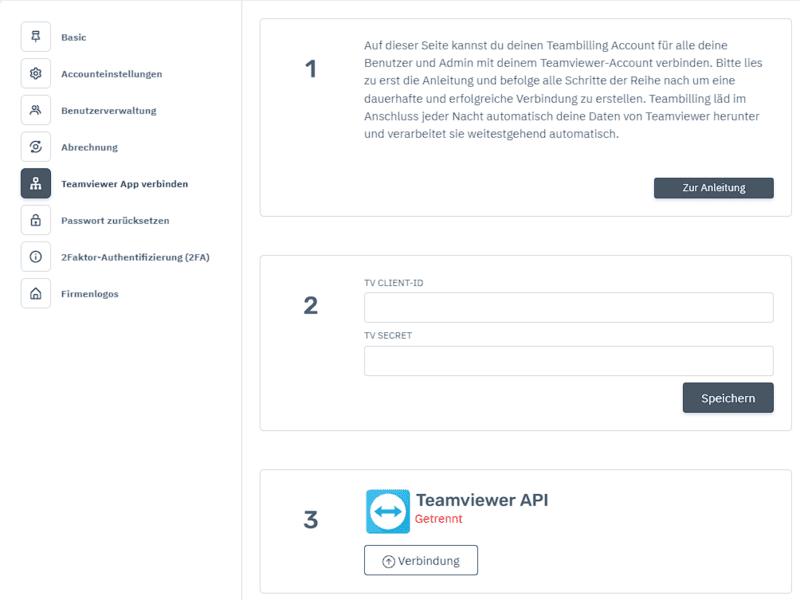 Basic
Accounteinstellungen
Benutzerverwaltung
Abrechnung
Teamviewer App verbinden
Passwort zurücksetzen
2Faktor-Authentifizierung (2FA)
Firmenlogos

1

Auf dieser Seite kannst du deinen Teambilling Account für alle deine Benutzer und Admin mit deinem Teamviewer-Account verbinden. Bitte lies zu erst die Anleitung und befolge alle Schritte der Reihe nach um eine dauerhafte und erfolgreiche Verbindung zu erstellen. Teambilling läd im Anschluss jeder Nacht automatisch deine Daten von Teamviewer herunter und verarbeitet sie weitestgehend automatisch.

Zur Anleitung

2

TV CLIENT-ID

TV SECRET

Speichern

3

Teamviewer API
Getrennt

Verbindung